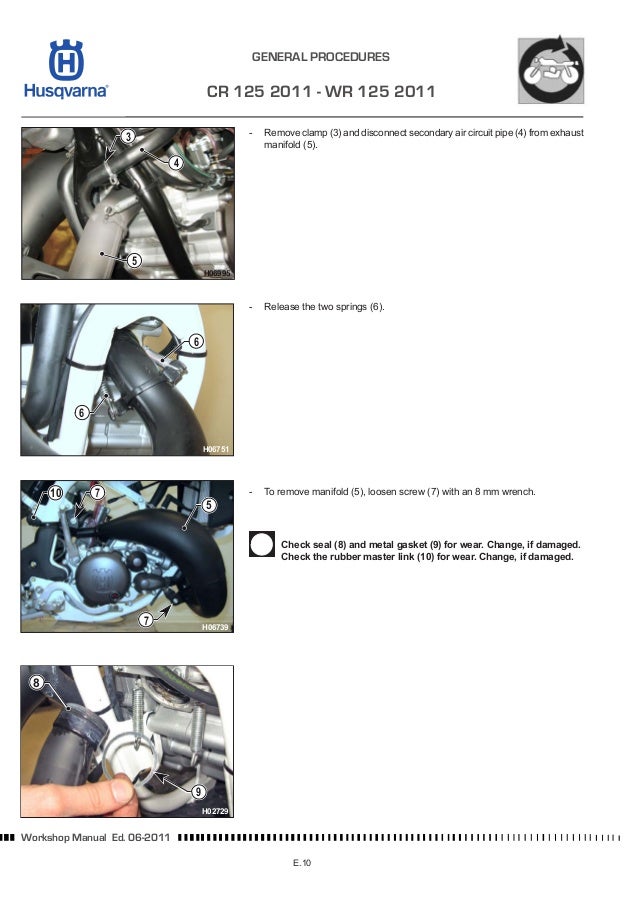 Husqvarna

GENERAL PROCEDURES

CR 125 2011 - WR 125 2011

3
4
5
H06995

- Remove clamp (3) and disconnect secondary air circuit pipe (4) from exhaust manifold (5).

6
6
H06751

- Release the two springs (6).

10
7
5
7
H06739

- To remove manifold (5), loosen screw (7) with an 8 mm wrench.

Check seal (8) and metal gasket (9) for wear. Change, if damaged. Check the rubber master link (10) for wear. Change, if damaged.

8
9
H02729

Workshop Manual Ed. 06-2011

E.10